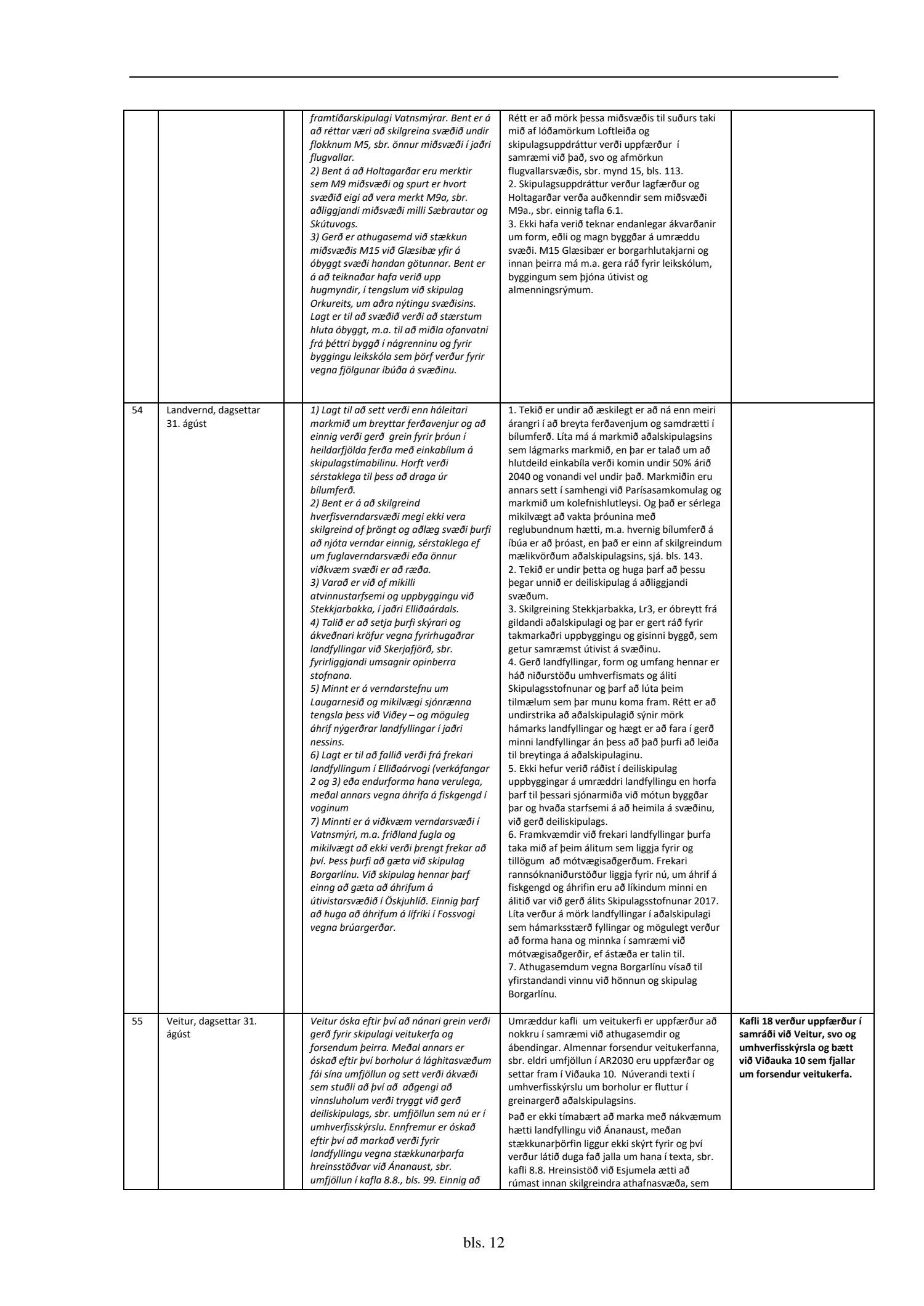 | | | | | | |
|---|---|---|---|---|---|
| | | | framtíðarskipulagi Vatnsmýrar. Bent er á að réttar væri að skilgreina svæðið undir flokknum M5, sbr. önnur miðsvæði í jaðri flugvallar. 2) Bent á að Holtagarðar eru merktir sem M9 miðsvæði og spurt er hvort svæðið eigi að vera merkt M9a, sbr. aðliggjandi miðsvæði milli Sæbrautar og Skútuvogs. 3) Gerð er athugasemd við stækkun miðsvæðis M15 við Glæsibæ yfir á óbyggt svæði handan götunnar. Bent er á að teiknaðar hafa verið upp hugmyndir, í tengslum við skipulag Orkureits, um aðra nýtingu svæðisins. Lagt er til að svæðið verði að stærstum hluta óbyggt, m.a. til að miðla ofanvatni frá þéttri byggð í nágrenninu og fyrir byggingu leikskóla sem þörf verður fyrir vegna fjölgunar íbúða á svæðinu. | Rétt er að mörk þessa miðsvæðis til suðurs taki mið af lóðamörkum Loftleiða og skipulagsuppdráttur verði uppfærður í samræmi við það, svo og afmörkun flugvallarsvæðis, sbr. mynd 15, bls. 113. 2. Skipulagsuppdráttur verður lagfærður og Holtagarðar verða auðkenndir sem miðsvæði M9a., sbr. einnig tafla 6.1. 3. Ekki hafa verið teknar endanlegar ákvarðanir um form, eðli og magn byggðar á umræddu svæði. M15 Glæsibær er borgarhlutakjarni og innan þeirra má m.a. gera ráð fyrir leikskólum, byggingum sem þjóna útivist og almenningsrýmum. | |
| 54 | Landvernd, dagsettar 31. ágúst | | 1) Lagt til að sett verði enn háleitari markmið um breyttar ferðavenjur og að einnig verði gerð grein fyrir þróun í heildarfjölda ferða með einkabílum á skipulagstímabilinu. Horft verði sérstaklega til þess að draga úr bílumferð. 2) Bent er á að skilgreind hverfisverndarsvæði megi ekki vera skilgreind of þröngt og aðlæg svæði þurfi að njóta verndar einnig, sérstaklega ef um fuglaverndarsvæði eða önnur viðkvæm svæði er að ræða. 3) Varað er við of mikilli atvinnustarfsemi og uppbyggingu við Stekkjarbakka, í jaðri Elliðaárdals. 4) Talið er að setja þurfi skýrari og ákveðnari kröfur vegna fyrirhugaðrar landfyllingar við Skerjafjörð, sbr. fyrirliggjandi umsagnir opinberra stofnana. 5) Minnt er á verndarstefnu um Laugarnesið og mikilvægi sjónrænna tengsla þess við Viðey – og möguleg áhrif nýgerðrar landfyllingar í jaðri nessins. 6) Lagt er til að fallið verði frá frekari landfyllingum í Elliðaárvogi (verkáfangar 2 og 3) eða endurforma hana verulega, meðal annars vegna áhrifa á fiskgengd í voginum 7) Minnti er á viðkvæm verndarsvæði í Vatnsmýri, m.a. friðland fugla og mikilvægt að ekki verði þrengt frekar að því. Þess þurfi að gæta við skipulag Borgarlínu. Við skipulag hennar þarf einng að gæta að áhrifum á útivistarsvæðið í Öskjuhlíð. Einnig þarf að huga að áhrifum á lífríki í Fossvogi vegna brúargerðar. | 1. Tekið er undir að æskilegt er að ná enn meiri árangri í að breyta ferðavenjum og samdrætti í bílumferð. Líta má á markmið aðalskipulagsins sem lágmarks markmið, en þar er talað um að hlutdeild einkabíla verði komin undir 50% árið 2040 og vonandi vel undir það. Markmiðin eru annars sett í samhengi við Parísasamkomulag og markmið um kolefnishlutleysi. Og það er sérlega mikilvægt að vakta þróunina með reglubundnum hætti, m.a. hvernig bílumferð á íbúa er að þróast, en það er einn af skilgreindum mælikvörðum aðalskipulagsins, sjá. bls. 143. 2. Tekið er undir þetta og huga þarf að þessu þegar unnið er deiliskipulag á aðliggjandi svæðum. 3. Skilgreining Stekkjarbakka, Lr3, er óbreytt frá gildandi aðalskipulagi og þar er gert ráð fyrir takmarkaðri uppbyggingu og gisinni byggð, sem getur samræmst útivist á svæðinu. 4. Gerð landfyllingar, form og umfang hennar er háð niðurstöðu umhverfismats og áliti Skipulagsstofnunar og þarf að lúta þeim tilmælum sem þar munu koma fram. Rétt er að undirstrika að aðalskipulagið sýnir mörk hámarks landfyllingar og hægt er að fara í gerð minni landfyllingar án þess að það þurfi að leiða til breytinga á aðalskipulaginu. 5. Ekki hefur verið ráðist í deiliskipulag uppbyggingar á umræddri landfyllingu en horfa þarf til þessari sjónarmiða við mótun byggðar þar og hvaða starfsemi á að heimila á svæðinu, við gerð deiliskipulags. 6. Framkvæmdir við frekari landfyllingar þurfa taka mið af þeim álitum sem liggja fyrir og tillögum að mótvægisaðgerðum. Frekari rannsóknaniðurstöður liggja fyrir nú, um áhrif á fiskgengd og áhrifin eru að líkindum minni en álitið var við gerð álits Skipulagsstofnunar 2017. Líta verður á mörk landfyllingar í aðalskipulagi sem hámarksstærð fyllingar og mögulegt verður að forma hana og minnka í samræmi við mótvægisaðgerðir, ef ástæða er talin til. 7. Athugasemdum vegna Borgarlínu vísað til yfirstandandi vinnu við hönnun og skipulag Borgarlínu. | |
| 55 | Veitur, dagsettar 31. ágúst | | Veitur óska eftir því að nánari grein verði gerð fyrir skipulagi veitukerfa og forsendum þeirra. Meðal annars er óskað eftir því borholur á lághitasvæðum fái sína umfjöllun og sett verði ákvæði sem stuðli að því að aðgengi að vinnsluholum verði tryggt við gerð deiliskipulags, sbr. umfjöllun sem nú er í umhverfisskýrslu. Ennfremur er óskað eftir því að markað verði fyrir landfyllingu vegna stækkunarþarfa hreinsstöðvar við Ánanaust, sbr. umfjöllun í kafla 8.8., bls. 99. Einnig að | Umræddur kafli um veitukerfi er uppfærður að nokkru í samræmi við athugasemdir og ábendingar. Almennar forsendur veitukerfanna, sbr. eldri umfjöllun í AR2030 eru uppfærðar og settar fram í Viðauka 10. Núverandi texti í umhverfisskýrslu um borholur er fluttur í greinargerð aðalskipulagsins. Það er ekki tímabært að marka með nákvæmum hætti landfyllingu við Ánanaust, meðan stækkunarþörfin liggur ekki skýrt fyrir og því verður látið duga fað jalla um hana í texta, sbr. kafli 8.8. Hreinsistöð við Esjumela ætti að rúmast innan skilgreindra athafnasvæða, sem | **Kafli 18 verður uppfærður í samráði við Veitur, svo og umhverfisskýrsla og bætt við Viðauka 10 sem fjallar um forsendur veitukerfa.** |

bls. 12